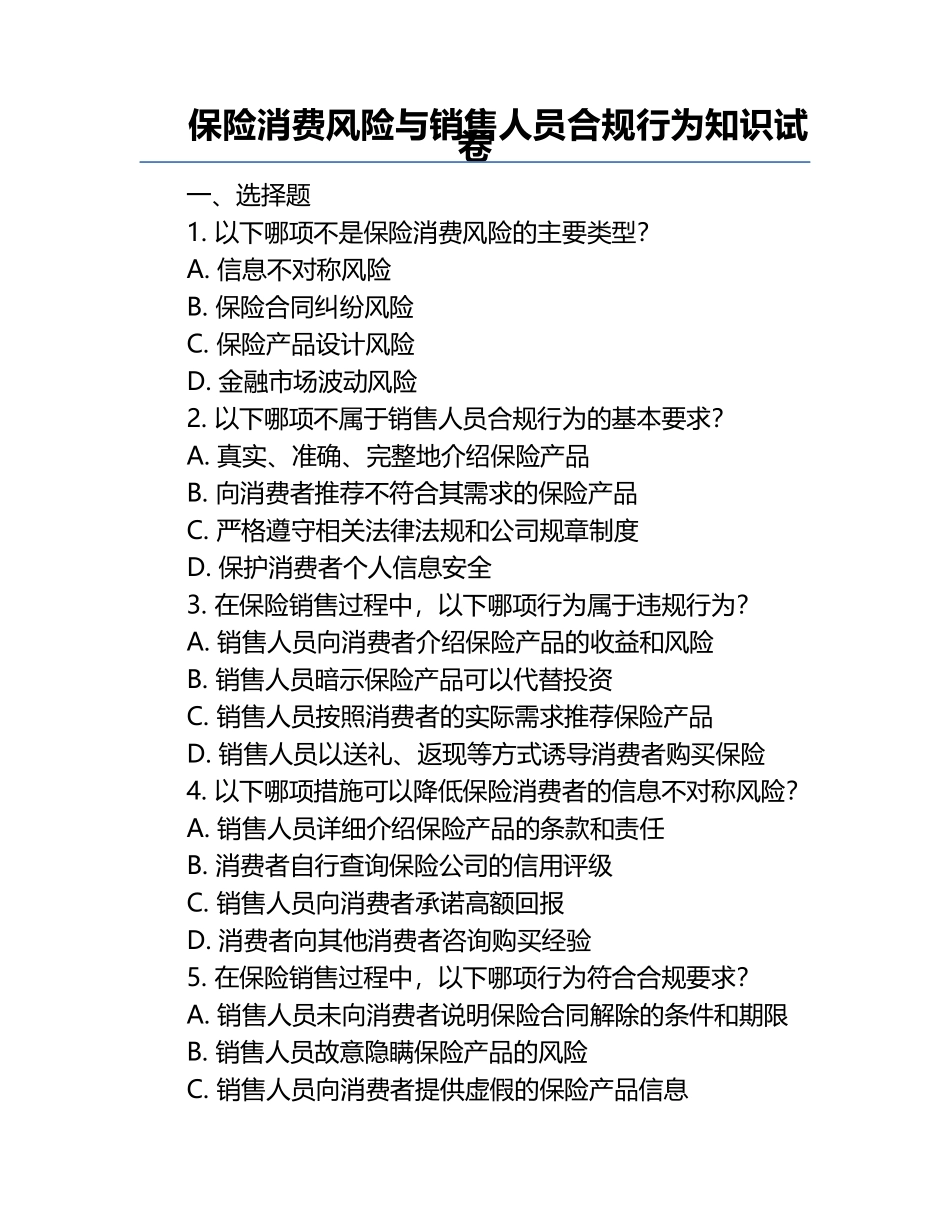 保险消费风险与销售人员合规行为知识试卷

一、选择题

1. 以下哪项不是保险消费风险的主要类型?
A. 信息不对称风险
B. 保险合同纠纷风险
C. 保险产品设计风险
D. 金融市场波动风险

2. 以下哪项不属于销售人员合规行为的基本要求?
A. 真实、准确、完整地介绍保险产品
B. 向消费者推荐不符合其需求的保险产品
C. 严格遵守相关法律法规和公司规章制度
D. 保护消费者个人信息安全

3. 在保险销售过程中，以下哪项行为属于违规行为?
A. 销售人员向消费者介绍保险产品的收益和风险
B. 销售人员暗示保险产品可以代替投资
C. 销售人员按照消费者的实际需求推荐保险产品
D. 销售人员以送礼、返现等方式诱导消费者购买保险

4. 以下哪项措施可以降低保险消费者的信息不对称风险?
A. 销售人员详细介绍保险产品的条款和责任
B. 消费者自行查询保险公司的信用评级
C. 销售人员向消费者承诺高额回报
D. 消费者向其他消费者咨询购买经验

5. 在保险销售过程中，以下哪项行为符合合规要求?
A. 销售人员未向消费者说明保险合同解除的条件和期限
B. 销售人员故意隐瞒保险产品的风险
C. 销售人员向消费者提供虚假的保险产品信息